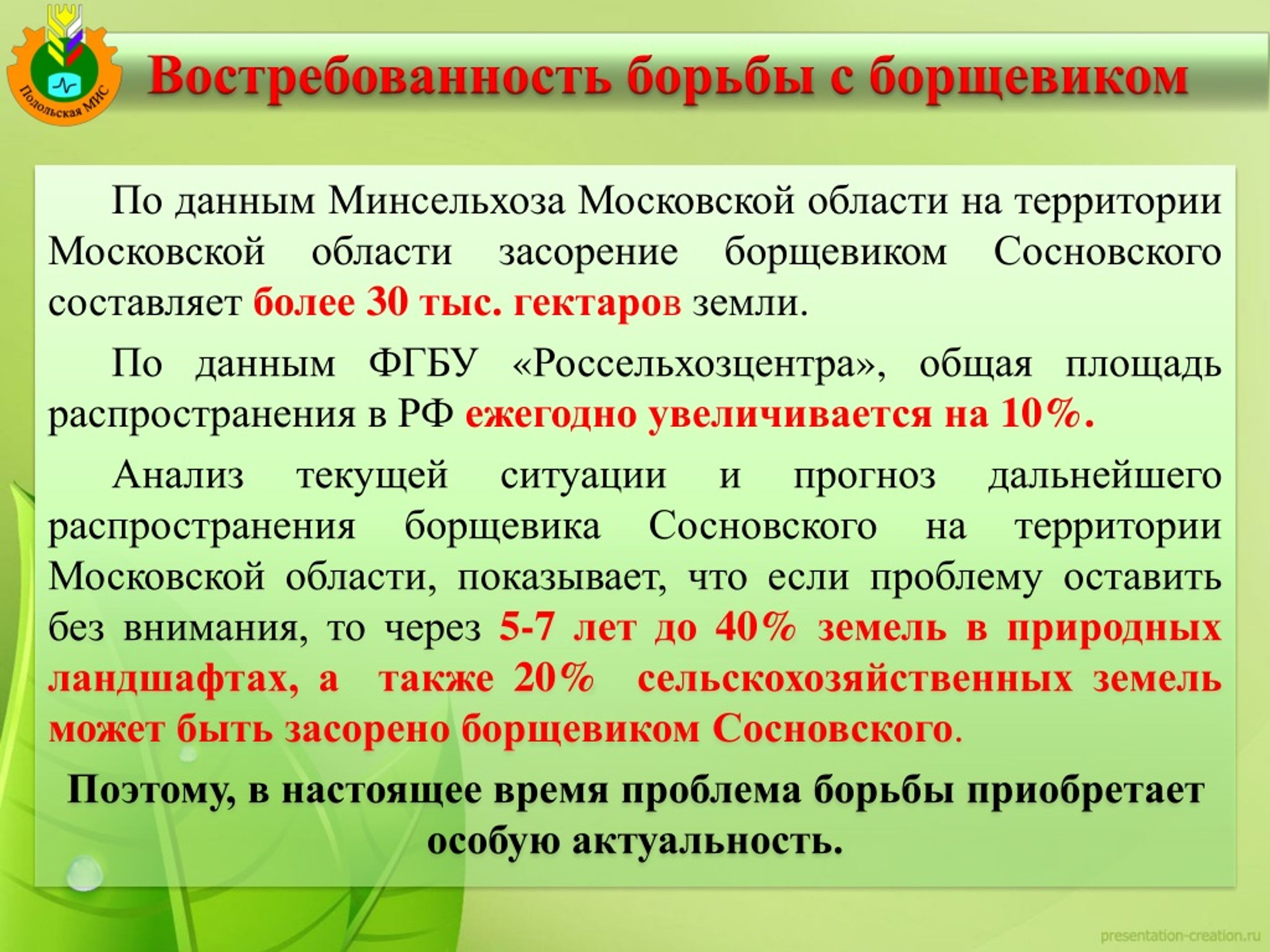 Подольская МИС

Востребованность борьбы с борщевиком

По данным Минсельхоза Московской области на территории Московской области засорение борщевиком Сосновского составляет более 30 тыс. гектаров земли.

По данным ФГБУ «Россельхозцентра», общая площадь распространения в РФ ежегодно увеличивается на 10%.

Анализ текущей ситуации и прогноз дальнейшего распространения борщевика Сосновского на территории Московской области, показывает, что если проблему оставить без внимания, то через 5-7 лет до 40% земель в природных ландшафтах, а также 20% сельскохозяйственных земель может быть засорено борщевиком Сосновского.

Поэтому, в настоящее время проблема борьбы приобретает особую актуальность.

presentation-creation.ru